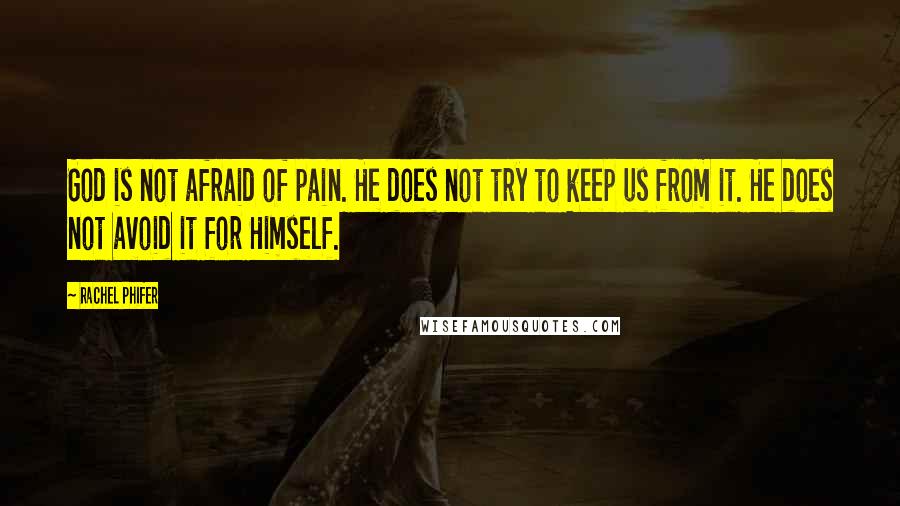 GOD IS NOT AFRAID OF PAIN. HE DOES NOT TRY TO KEEP US FROM IT. HE DOES NOT AVOID IT FOR HIMSELF.

— RACHEL PHIFER

WISEFAMOUSQUOTES.COM